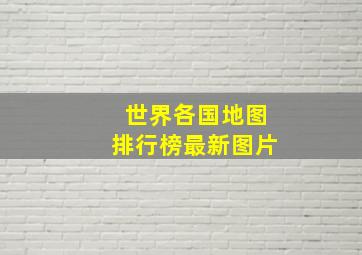 世界各国地图
排行榜最新图片